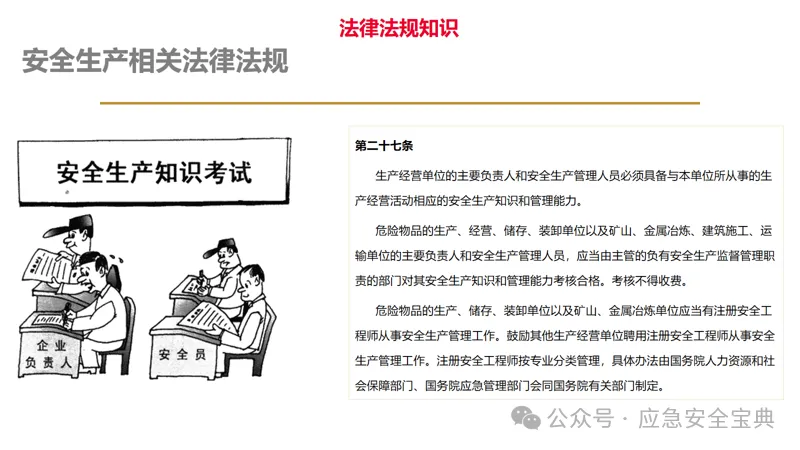 法律法规知识

安全生产相关法律法规

安全生产知识考试

企业负责人

安全员

第二十七条

生产经营单位的主要负责人和安全生产管理人员必须具备与本单位所从事的生产经营活动相应的安全生产知识和管理能力。

危险物品的生产、经营、储存、装卸单位以及矿山、金属冶炼、建筑施工、运输单位的主要负责人和安全生产管理人员，应当由主管的负有安全生产监督管理职责的部门对其安全生产知识和管理能力考核合格。考核不得收费。

危险物品的生产、储存、装卸单位以及矿山、金属冶炼单位应当有注册安全工程师从事安全生产管理工作。鼓励其他生产经营单位聘用注册安全工程师从事安全生产管理工作。注册安全工程师按专业分类管理，具体办法由国务院人力资源和社会保障部门、国务院应急管理部门会同国务院有关部门制定。

公众号 · 应急安全宝典